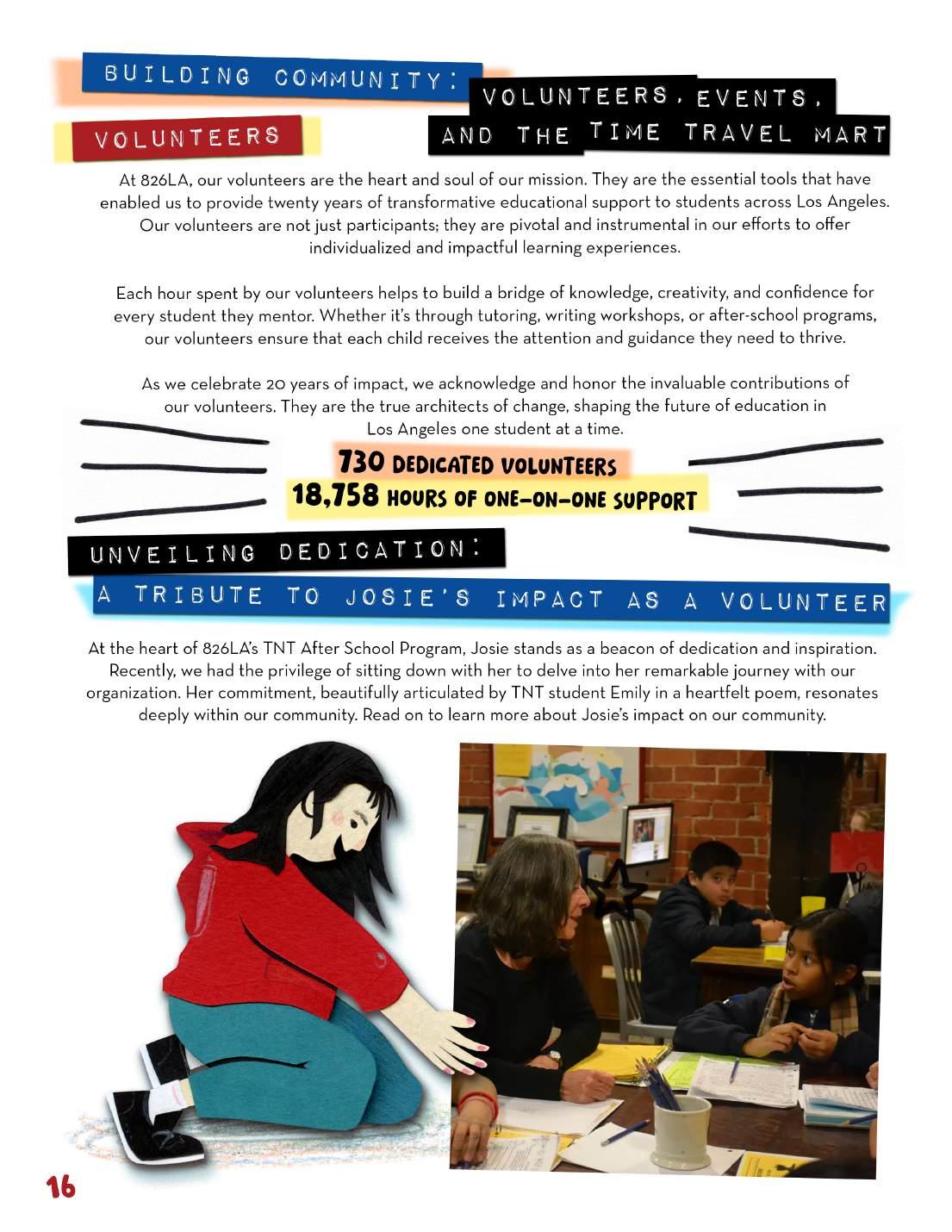 BUILDING COMMUNITY:

VOLUNTEERS, EVENTS, AND THE TIME TRAVEL MART

VOLUNTEERS

At 826LA, our volunteers are the heart and soul of our mission. They are the essential tools that have enabled us to provide twenty years of transformative educational support to students across Los Angeles. Our volunteers are not just participants; they are pivotal and instrumental in our efforts to offer individualized and impactful learning experiences.

Each hour spent by our volunteers helps to build a bridge of knowledge, creativity, and confidence for every student they mentor. Whether it's through tutoring, writing workshops, or after-school programs, our volunteers ensure that each child receives the attention and guidance they need to thrive.

As we celebrate 20 years of impact, we acknowledge and honor the invaluable contributions of our volunteers. They are the true architects of change, shaping the future of education in Los Angeles one student at a time.

730 DEDICATED VOLUNTEERS

18,758 HOURS OF ONE-ON-ONE SUPPORT

UNVEILING DEDICATION:

A TRIBUTE TO JOSIE'S IMPACT AS A VOLUNTEER

At the heart of 826LA's TNT After School Program, Josie stands as a beacon of dedication and inspiration. Recently, we had the privilege of sitting down with her to delve into her remarkable journey with our organization. Her commitment, beautifully articulated by TNT student Emily in a heartfelt poem, resonates deeply within our community. Read on to learn more about Josie's impact on our community.

16